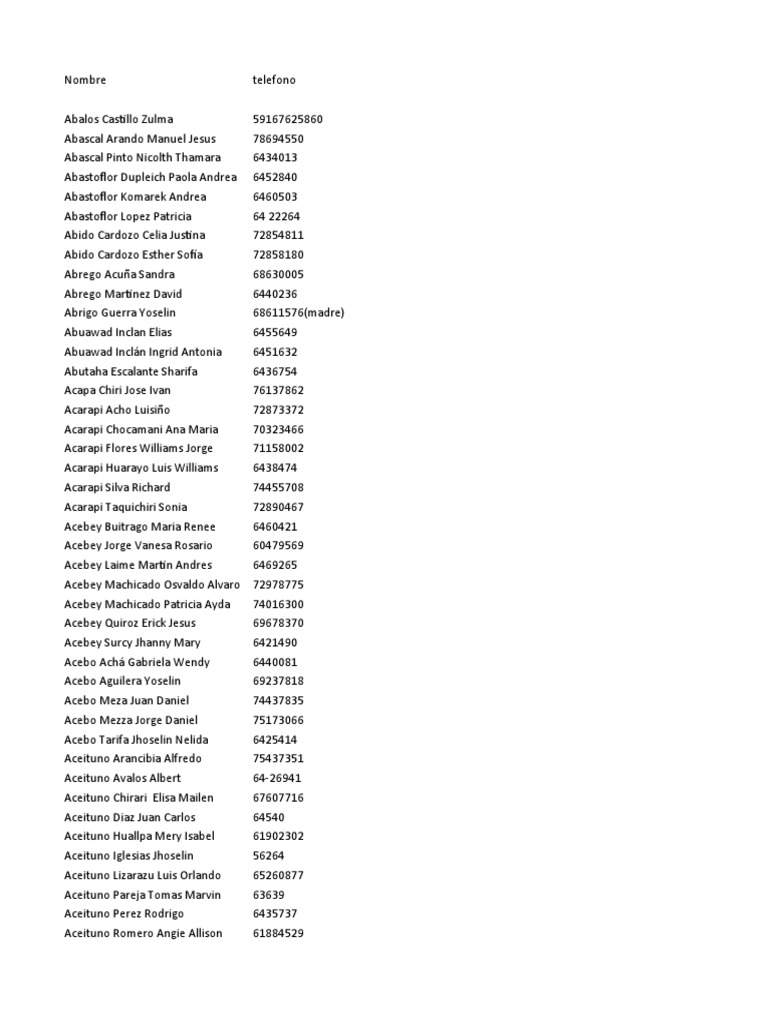 | Nombre | telefono |
|---|---|
| Abalos Castillo Zulma | 59167625860 |
| Abascal Arando Manuel Jesus | 78694550 |
| Abascal Pinto Nicolth Thamara | 6434013 |
| Abastoflor Dupleich Paola Andrea | 6452840 |
| Abastoflor Komarek Andrea | 6460503 |
| Abastoflor Lopez Patricia | 64 22264 |
| Abido Cardozo Celia Justina | 72854811 |
| Abido Cardozo Esther Sofía | 72858180 |
| Abrego Acuña Sandra | 68630005 |
| Abrego Martinez David | 6440236 |
| Abrigo Guerra Yoselin | 68611576(madre) |
| Abuawad Inclan Elias | 6455649 |
| Abuawad Inclán Ingrid Antonia | 6451632 |
| Abutaha Escalante Sharifa | 6436754 |
| Acapa Chiri Jose Ivan | 76137862 |
| Acarapi Acho Luisiño | 72873372 |
| Acarapi Chocamani Ana Maria | 70323466 |
| Acarapi Flores Williams Jorge | 71158002 |
| Acarapi Huarayo Luis Williams | 6438474 |
| Acarapi Silva Richard | 74455708 |
| Acarapi Taquichiri Sonia | 72890467 |
| Acebey Buitrago Maria Renee | 6460421 |
| Acebey Jorge Vanesa Rosario | 60479569 |
| Acebey Laime Martin Andres | 6469265 |
| Acebey Machicado Osvaldo Alvaro | 72978775 |
| Acebey Machicado Patricia Ayda | 74016300 |
| Acebey Quiroz Erick Jesus | 69678370 |
| Acebey Surcy Jhanny Mary | 6421490 |
| Acebo Achá Gabriela Wendy | 6440081 |
| Acebo Aguilera Yoselin | 69237818 |
| Acebo Meza Juan Daniel | 74437835 |
| Acebo Mezza Jorge Daniel | 75173066 |
| Acebo Tarifa Jhoselin Nelida | 6425414 |
| Aceituno Arancibia Alfredo | 75437351 |
| Aceituno Avalos Albert | 64-26941 |
| Aceituno Chirari Elisa Mailen | 67607716 |
| Aceituno Diaz Juan Carlos | 64540 |
| Aceituno Huallpa Mery Isabel | 61902302 |
| Aceituno Iglesias Jhoselin | 56264 |
| Aceituno Lizarazu Luis Orlando | 65260877 |
| Aceituno Pareja Tomas Marvin | 63639 |
| Aceituno Perez Rodrigo | 6435737 |
| Aceituno Romero Angie Allison | 61884529 |